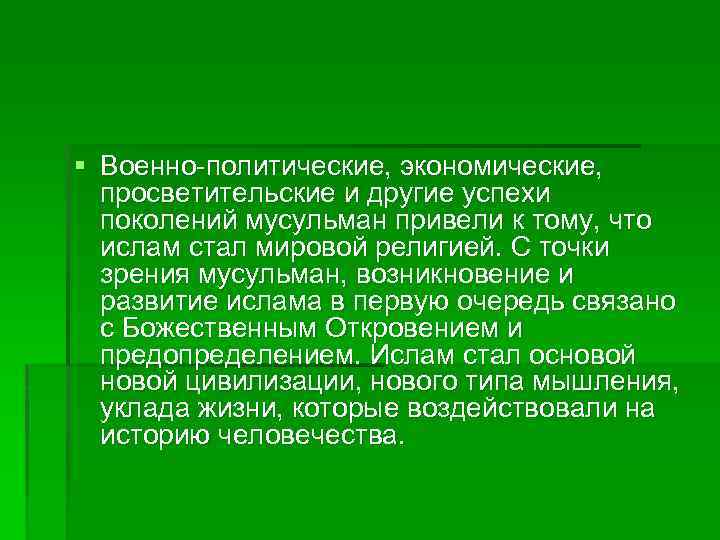 Военно-политические, экономические, просветительские и другие успехи поколений мусульман привели к тому, что ислам стал мировой религией. С точки зрения мусульман, возникновение и развитие ислама в первую очередь связано с Божественным Откровением и предопределением. Ислам стал основой новой цивилизации, нового типа мышления, уклада жизни, которые воздействовали на историю человечества.